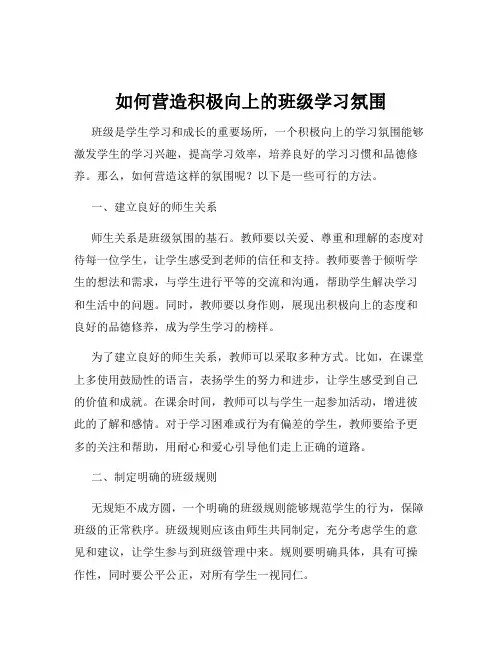 如何营造积极向上的班级学习氛围

班级是学生学习和成长的重要场所，一个积极向上的学习氛围能够激发学生的学习兴趣，提高学习效率，培养良好的学习习惯和品德修养。那么，如何营造这样的氛围呢？以下是一些可行的方法。

一、建立良好的师生关系

师生关系是班级氛围的基石。教师要以关爱、尊重和理解的态度对待每一位学生，让学生感受到老师的信任和支持。教师要善于倾听学生的想法和需求，与学生进行平等的交流和沟通，帮助学生解决学习和生活中的问题。同时，教师要以身作则，展现出积极向上的态度和良好的品德修养，成为学生学习的榜样。

为了建立良好的师生关系，教师可以采取多种方式。比如，在课堂上多使用鼓励性的语言，表扬学生的努力和进步，让学生感受到自己的价值和成就。在课余时间，教师可以与学生一起参加活动，增进彼此的了解和感情。对于学习困难或行为有偏差的学生，教师要给予更多的关注和帮助，用耐心和爱心引导他们走上正确的道路。

二、制定明确的班级规则

无规矩不成方圆，一个明确的班级规则能够规范学生的行为，保障班级的正常秩序。班级规则应该由师生共同制定，充分考虑学生的意见和建议，让学生参与到班级管理中来。规则要明确具体，具有可操作性，同时要公平公正，对所有学生一视同仁。